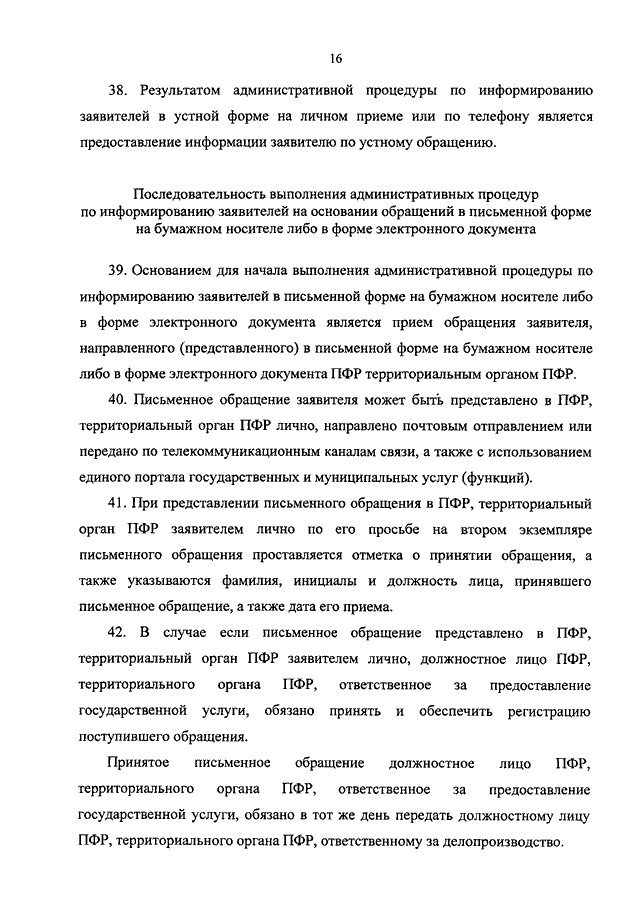 16

38. Результатом административной процедуры по информированию заявителей в устной форме на личном приеме или по телефону является предоставление информации заявителю по устному обращению.

Последовательность выполнения административных процедур по информированию заявителей на основании обращений в письменной форме на бумажном носителе либо в форме электронного документа

39. Основанием для начала выполнения административной процедуры по информированию заявителей в письменной форме на бумажном носителе либо в форме электронного документа является прием обращения заявителя, направленного (представленного) в письменной форме на бумажном носителе либо в форме электронного документа ПФР территориальным органом ПФР.

40. Письменное обращение заявителя может быть представлено в ПФР, территориальный орган ПФР лично, направлено почтовым отправлением или передано по телекоммуникационным каналам связи, а также с использованием единого портала государственных и муниципальных услуг (функций).

41. При представлении письменного обращения в ПФР, территориальный орган ПФР заявителем лично по его просьбе на втором экземпляре письменного обращения проставляется отметка о принятии обращения, а также указываются фамилия, инициалы и должность лица, принявшего письменное обращение, а также дата его приема.

42. В случае если письменное обращение представлено в ПФР, территориальный орган ПФР заявителем лично, должностное лицо ПФР, территориального органа ПФР, ответственное за предоставление государственной услуги, обязано принять и обеспечить регистрацию поступившего обращения.

Принятое письменное обращение должностное лицо ПФР, территориального органа ПФР, ответственное за предоставление государственной услуги, обязано в тот же день передать должностному лицу ПФР, территориального органа ПФР, ответственному за делопроизводство.